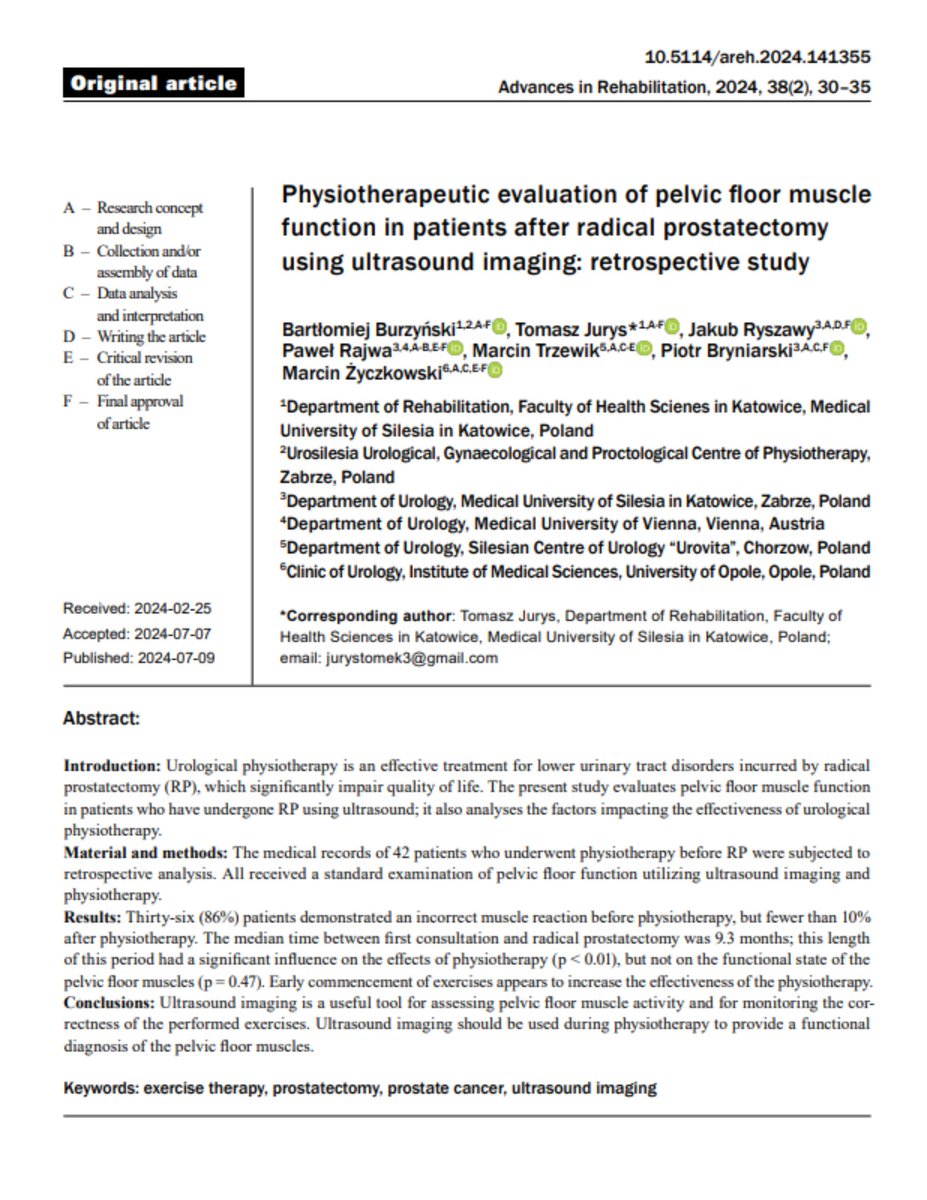 10.5114/areh.2024.141355

Original article

Advances in Rehabilitation, 2024, 38(2), 30–35

A – Research concept and design
B – Collection and/or assembly of data
C – Data analysis and interpretation
D – Writing the article
E – Critical revision of the article
F – Final approval of article

Received: 2024-02-25
Accepted: 2024-07-07
Published: 2024-07-09

Physiotherapeutic evaluation of pelvic floor muscle function in patients after radical prostatectomy using ultrasound imaging: retrospective study

Bartłomiej Burzyński$^{1,2,A-F}$, Tomasz Jurys*$^{1,A-F}$, Jakub Ryszawy$^{3,A,D,F}$, Paweł Rajwa$^{3,4,A-B,E-F}$, Marcin Trzewik$^{5,A,C-E}$, Piotr Bryniarski$^{3,A,C,F}$, Marcin Życzkowski$^{6,A,C,E-F}$

$^1$Department of Rehabilitation, Faculty of Health Scienes in Katowice, Medical University of Silesia in Katowice, Poland
$^2$Urosilesia Urological, Gynaecological and Proctological Centre of Physiotherapy, Zabrze, Poland
$^3$Department of Urology, Medical University of Silesia in Katowice, Zabrze, Poland
$^4$Department of Urology, Medical University of Vienna, Vienna, Austria
$^5$Department of Urology, Silesian Centre of Urology "Urovita", Chorzow, Poland
$^6$Clinic of Urology, Institute of Medical Sciences, University of Opole, Opole, Poland

*Corresponding author: Tomasz Jurys, Department of Rehabilitation, Faculty of Health Sciences in Katowice, Medical University of Silesia in Katowice, Poland; email: jurystomek3@gmail.com

Abstract:

Introduction: Urological physiotherapy is an effective treatment for lower urinary tract disorders incurred by radical prostatectomy (RP), which significantly impair quality of life. The present study evaluates pelvic floor muscle function in patients who have undergone RP using ultrasound; it also analyses the factors impacting the effectiveness of urological physiotherapy.
Material and methods: The medical records of 42 patients who underwent physiotherapy before RP were subjected to retrospective analysis. All received a standard examination of pelvic floor function utilizing ultrasound imaging and physiotherapy.
Results: Thirty-six (86%) patients demonstrated an incorrect muscle reaction before physiotherapy, but fewer than 10% after physiotherapy. The median time between first consultation and radical prostatectomy was 9.3 months; this length of this period had a significant influence on the effects of physiotherapy (p < 0.01), but not on the functional state of the pelvic floor muscles (p = 0.47). Early commencement of exercises appears to increase the effectiveness of the physiotherapy.
Conclusions: Ultrasound imaging is a useful tool for assessing pelvic floor muscle activity and for monitoring the correctness of the performed exercises. Ultrasound imaging should be used during physiotherapy to provide a functional diagnosis of the pelvic floor muscles.

Keywords: exercise therapy, prostatectomy, prostate cancer, ultrasound imaging